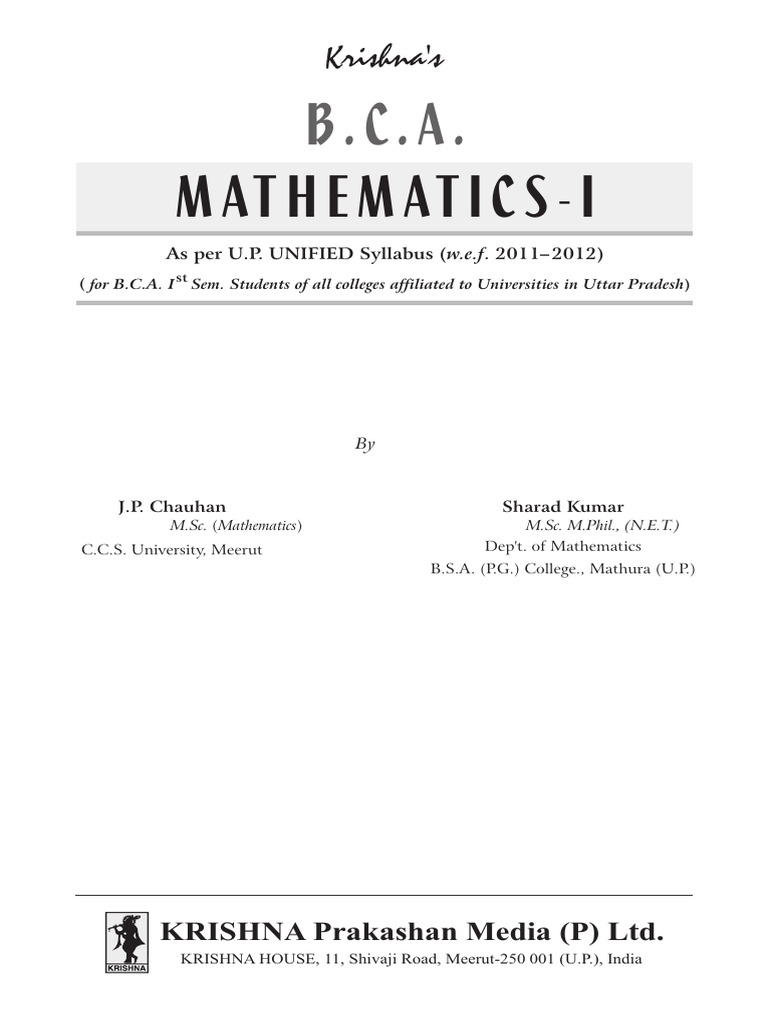 Krishna's

B.C.A.

MATHEMATICS-I

As per U.P. UNIFIED Syllabus (w.e.f. 2011–2012)

( for B.C.A. I$^{st}$ Sem. Students of all colleges affiliated to Universities in Uttar Pradesh)

By

J.P. Chauhan
M.Sc. (Mathematics)
C.C.S. University, Meerut

Sharad Kumar
M.Sc. M.Phil., (N.E.T.)
Dep't. of Mathematics
B.S.A. (P.G.) College., Mathura (U.P.)

KRISHNA

KRISHNA Prakashan Media (P) Ltd.
KRISHNA HOUSE, 11, Shivaji Road, Meerut-250 001 (U.P.), India